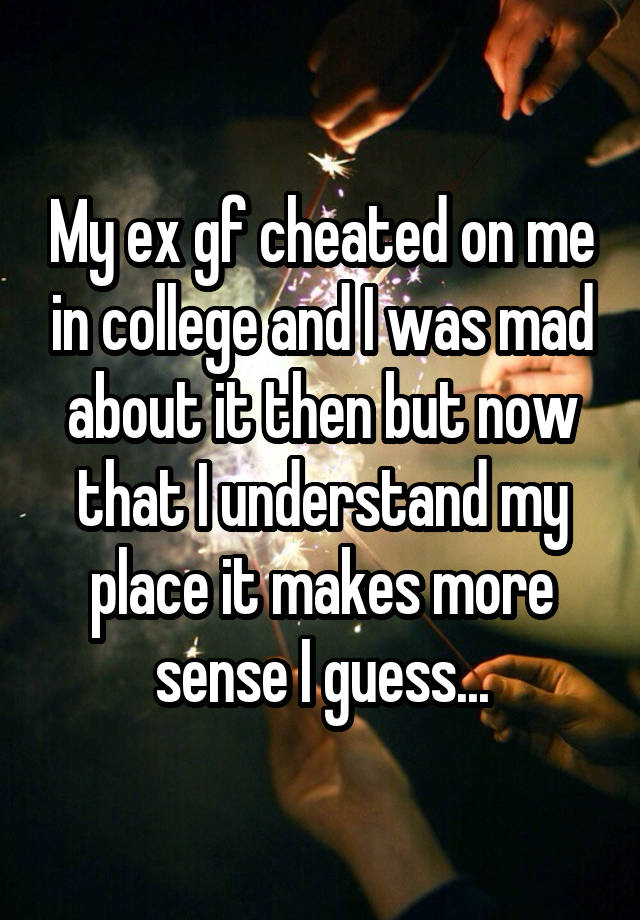 My ex gf cheated on me in college and I was mad about it then but now that I understand my place it makes more sense I guess...